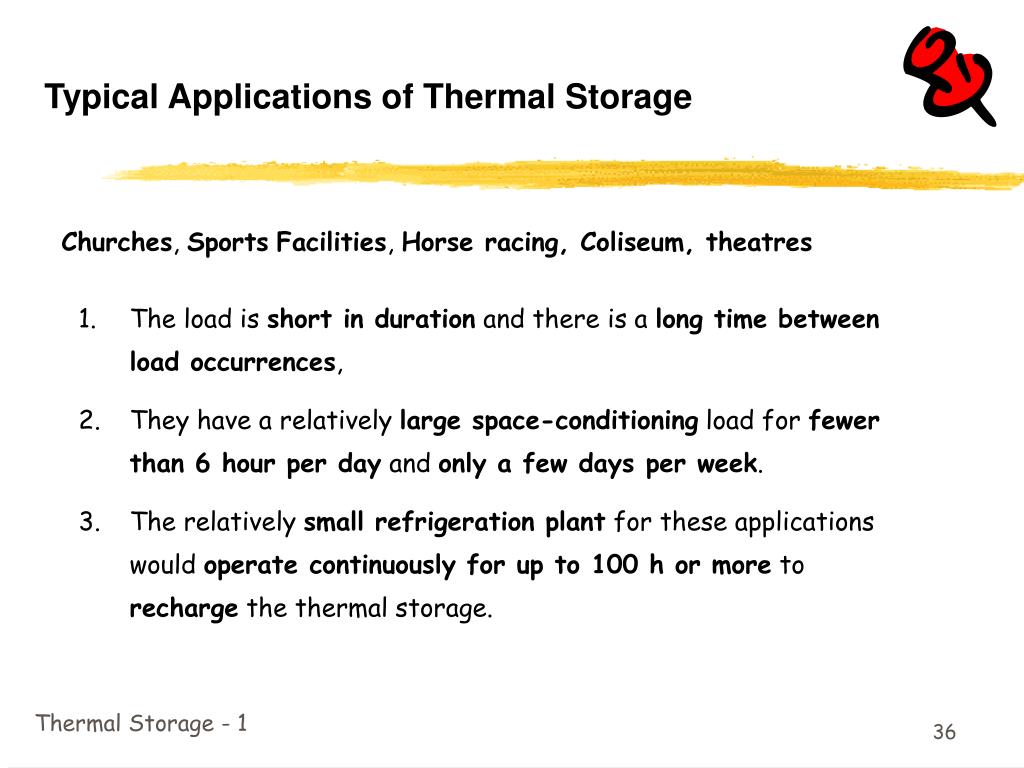 Typical Applications of Thermal Storage

Churches, Sports Facilities, Horse racing, Coliseum, theatres

1. The load is short in duration and there is a long time between load occurrences,

2. They have a relatively large space-conditioning load for fewer than 6 hour per day and only a few days per week.

3. The relatively small refrigeration plant for these applications would operate continuously for up to 100 h or more to recharge the thermal storage.

Thermal Storage - 1

36